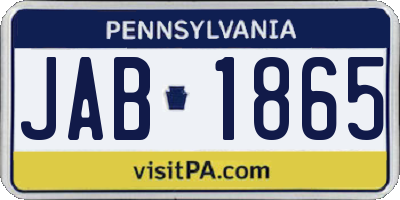 PENNSYLVANIA

JAB 1865

visitPA.com